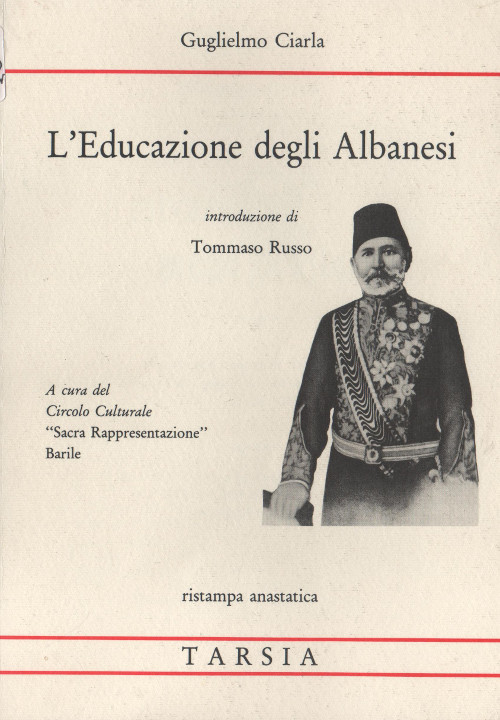 Guglielmo Ciarla

L'Educazione degli Albanesi

introduzione di

Tommaso Russo

A cura del
Circolo Culturale
"Sacra Rappresentazione"
Barile

ristampa anastatica

TARSIA